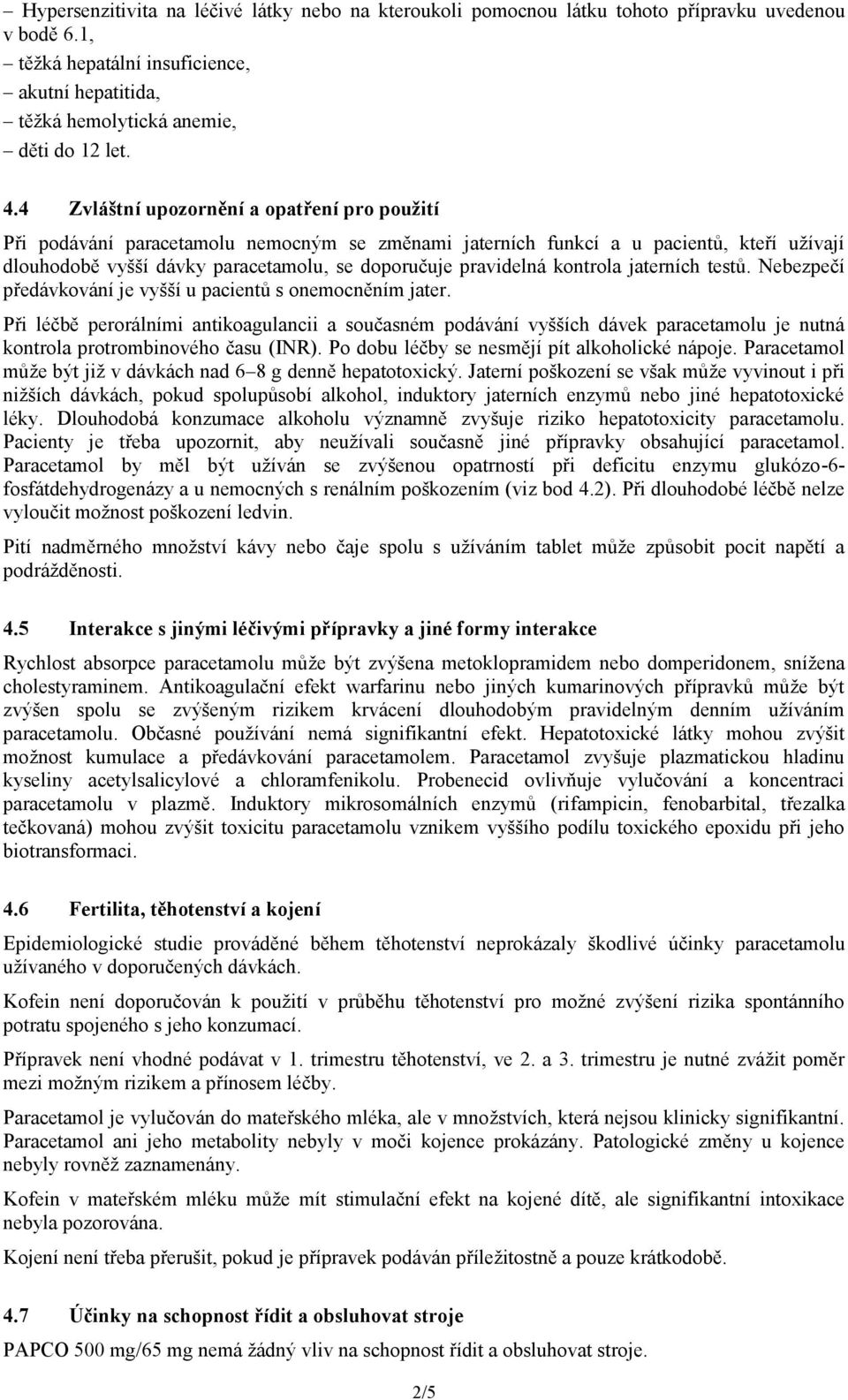 – Hypersenzitivita na léčivé látky nebo na kteroukoli pomocnou látku tohoto přípravku uvedenou v bodě 6.1,
– těžká hepatální insuficience,
– akutní hepatitida,
– těžká hemolytická anemie,
– děti do 12 let.

4.4 Zvláštní upozornění a opatření pro použití

Při podávání paracetamolu nemocným se změnami jaterních funkcí a u pacientů, kteří užívají dlouhodobě vyšší dávky paracetamolu, se doporučuje pravidelná kontrola jaterních testů. Nebezpečí předávkování je vyšší u pacientů s onemocněním jater.

Při léčbě perorálními antikoagulancii a současném podávání vyšších dávek paracetamolu je nutná kontrola protrombinového času (INR). Po dobu léčby se nesmějí pít alkoholické nápoje. Paracetamol může být již v dávkách nad 6–8 g denně hepatotoxický. Jaterní poškození se však může vyvinout i při nižších dávkách, pokud spolupůsobí alkohol, induktory jaterních enzymů nebo jiné hepatotoxické léky. Dlouhodobá konzumace alkoholu významně zvyšuje riziko hepatotoxicity paracetamolu. Pacienty je třeba upozornit, aby neužívali současně jiné přípravky obsahující paracetamol. Paracetamol by měl být užíván se zvýšenou opatrností při deficitu enzymu glukózo-6-fosfátdehydrogenázy a u nemocných s renálním poškozením (viz bod 4.2). Při dlouhodobé léčbě nelze vyloučit možnost poškození ledvin.

Pití nadměrného množství kávy nebo čaje spolu s užíváním tablet může způsobit pocit napětí a podrážděnosti.

4.5 Interakce s jinými léčivými přípravky a jiné formy interakce

Rychlost absorpce paracetamolu může být zvýšena metoklopramidem nebo domperidonem, snížena cholestyraminem. Antikoagulační efekt warfarinu nebo jiných kumarinových přípravků může být zvýšen spolu se zvýšeným rizikem krvácení dlouhodobým pravidelným denním užíváním paracetamolu. Občasné používání nemá signifikantní efekt. Hepatotoxické látky mohou zvýšit možnost kumulace a předávkování paracetamolem. Paracetamol zvyšuje plazmatickou hladinu kyseliny acetylsalicylové a chloramfenikolu. Probenecid ovlivňuje vylučování a koncentraci paracetamolu v plazmě. Induktory mikrosomálních enzymů (rifampicin, fenobarbital, třezalka tečkovaná) mohou zvýšit toxicitu paracetamolu vznikem vyššího podílu toxického epoxidu při jeho biotransformaci.

4.6 Fertilita, těhotenství a kojení

Epidemiologické studie prováděné během těhotenství neprokázaly škodlivé účinky paracetamolu užívaného v doporučených dávkách.

Kofein není doporučován k použití v průběhu těhotenství pro možné zvýšení rizika spontánního potratu spojeného s jeho konzumací.

Přípravek není vhodné podávat v 1. trimestru těhotenství, ve 2. a 3. trimestru je nutné zvážit poměr mezi možným rizikem a přínosem léčby.

Paracetamol je vylučován do mateřského mléka, ale v množstvích, která nejsou klinicky signifikantní. Paracetamol ani jeho metabolity nebyly v moči kojence prokázány. Patologické změny u kojence nebyly rovněž zaznamenány.

Kofein v mateřském mléku může mít stimulační efekt na kojené dítě, ale signifikantní intoxikace nebyla pozorována.

Kojení není třeba přerušit, pokud je přípravek podáván příležitostně a pouze krátkodobě.

4.7 Účinky na schopnost řídit a obsluhovat stroje

PAPCO 500 mg/65 mg nemá žádný vliv na schopnost řídit a obsluhovat stroje.

2/5